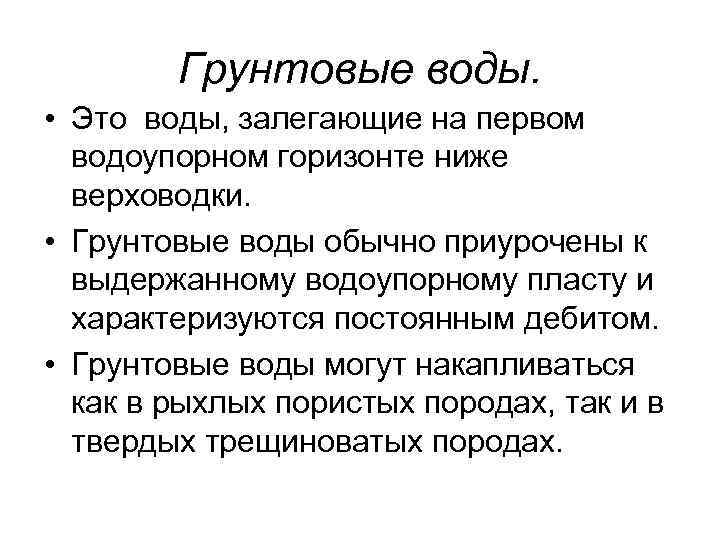 Грунтовые воды.

• Это воды, залегающие на первом водоупорном горизонте ниже верховодки.

• Грунтовые воды обычно приурочены к выдержанному водоупорному пласту и характеризуются постоянным дебитом.

• Грунтовые воды могут накапливаться как в рыхлых пористых породах, так и в твердых трещиноватых породах.